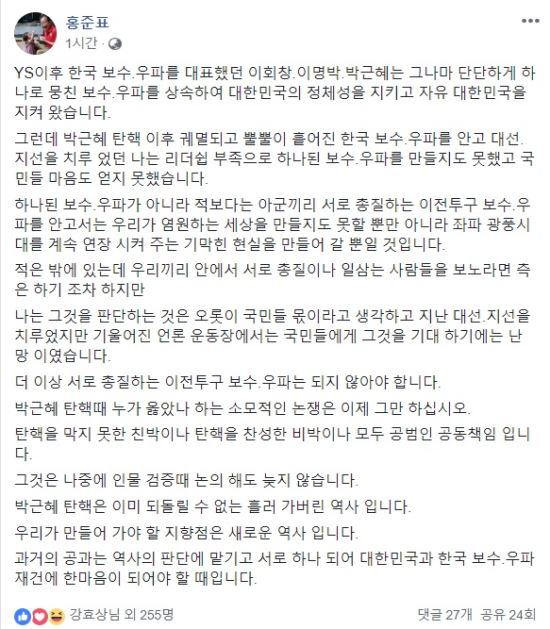 홍준표
1시간 ·

YS이후 한국 보수.우파를 대표했던 이회창.이명박.박근혜는 그나마 단단하게 하나로 뭉친 보수.우파를 상속하여 대한민국의 정체성을 지키고 자유 대한민국을 지켜 왔습니다.

그런데 박근혜 탄핵 이후 궤멸되고 뿔뿔이 흩어진 한국 보수.우파를 안고 대선.지선을 치루 었던 나는 리더쉽 부족으로 하나된 보수.우파를 만들지도 못했고 국민들 마음도 얻지 못했습니다.

하나된 보수.우파가 아니라 적보다는 아군끼리 서로 총질하는 이전투구 보수.우파를 안고서는 우리가 염원하는 세상을 만들지도 못할 뿐만 아니라 좌파 광풍시대를 계속 연장 시켜 주는 기막힌 현실을 만들어 갈 뿐일 것입니다.

적은 밖에 있는데 우리끼리 안에서 서로 총질이나 일삼는 사람들을 보노라면 측은 하기 조차 하지만

나는 그것을 판단하는 것은 오롯이 국민들 몫이라고 생각하고 지난 대선.지선을 치루었지만 기울어진 언론 운동장에서는 국민들에게 그것을 기대 하기에는 난망 이였습니다.

더 이상 서로 총질하는 이전투구 보수.우파는 되지 않아야 합니다.

박근혜 탄핵때 누가 옳았나 하는 소모적인 논쟁은 이제 그만 하십시오.

탄핵을 막지 못한 친박이나 탄핵을 찬성한 비박이나 모두 공범인 공동책임 입니다.

그것은 나중에 인물 검증때 논의 해도 늦지 않습니다.

박근혜 탄핵은 이미 되돌릴 수 없는 흘러 가버린 역사 입니다.

우리가 만들어 가야 할 지향점은 새로운 역사 입니다.

과거의 공과는 역사의 판단에 맡기고 서로 하나 되어 대한민국과 한국 보수.우파 재건에 한마음이 되어야 할 때입니다.

강효상님 외 255명
댓글 27개 공유 24회